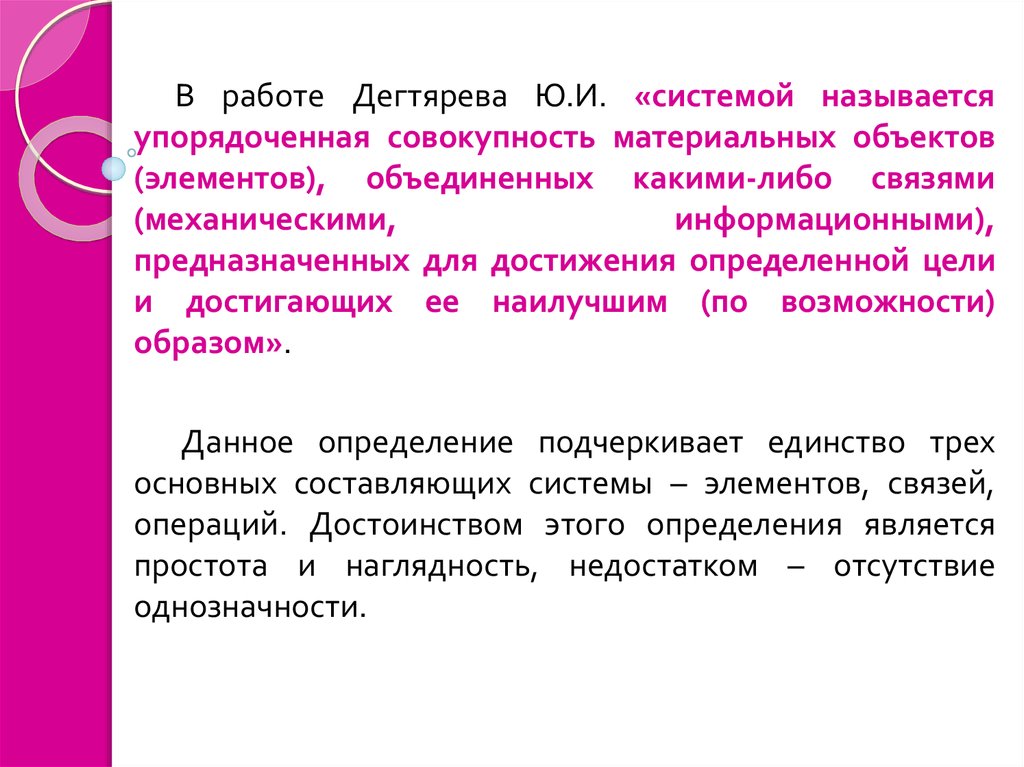 В работе Дегтярева Ю.И. «системой называется упорядоченная совокупность материальных объектов (элементов), объединенных какими-либо связями (механическими, информационными), предназначенных для достижения определенной цели и достигающих ее наилучшим (по возможности) образом».

Данное определение подчеркивает единство трех основных составляющих системы – элементов, связей, операций. Достоинством этого определения является простота и наглядность, недостатком – отсутствие однозначности.